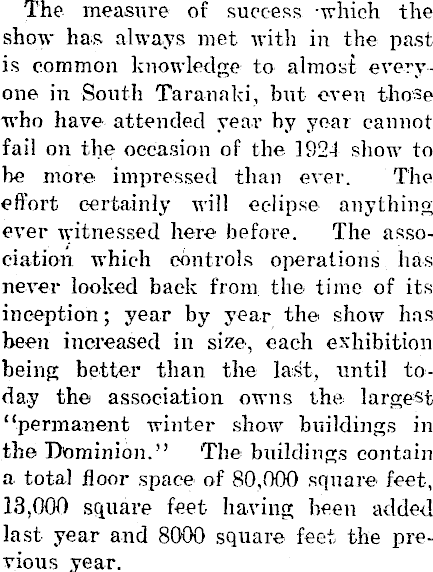 The measure of success which the show has always met with in the past is common knowledge to almost everyone in South Taranaki, but even those who have attended year by year cannot fail on the occasion of the 1924 show to be more impressed than ever. The effort certainly will eclipse anything ever witnessed here before. The association which controls operations has never looked back from the time of its inception; year by year the show has been increased in size, each exhibition being better than the last, until today the association owns the largest "permanent winter show buildings in the Dominion." The buildings contain a total floor space of 80,000 square feet, 13,000 square feet having been added last year and 8000 square feet the previous year.